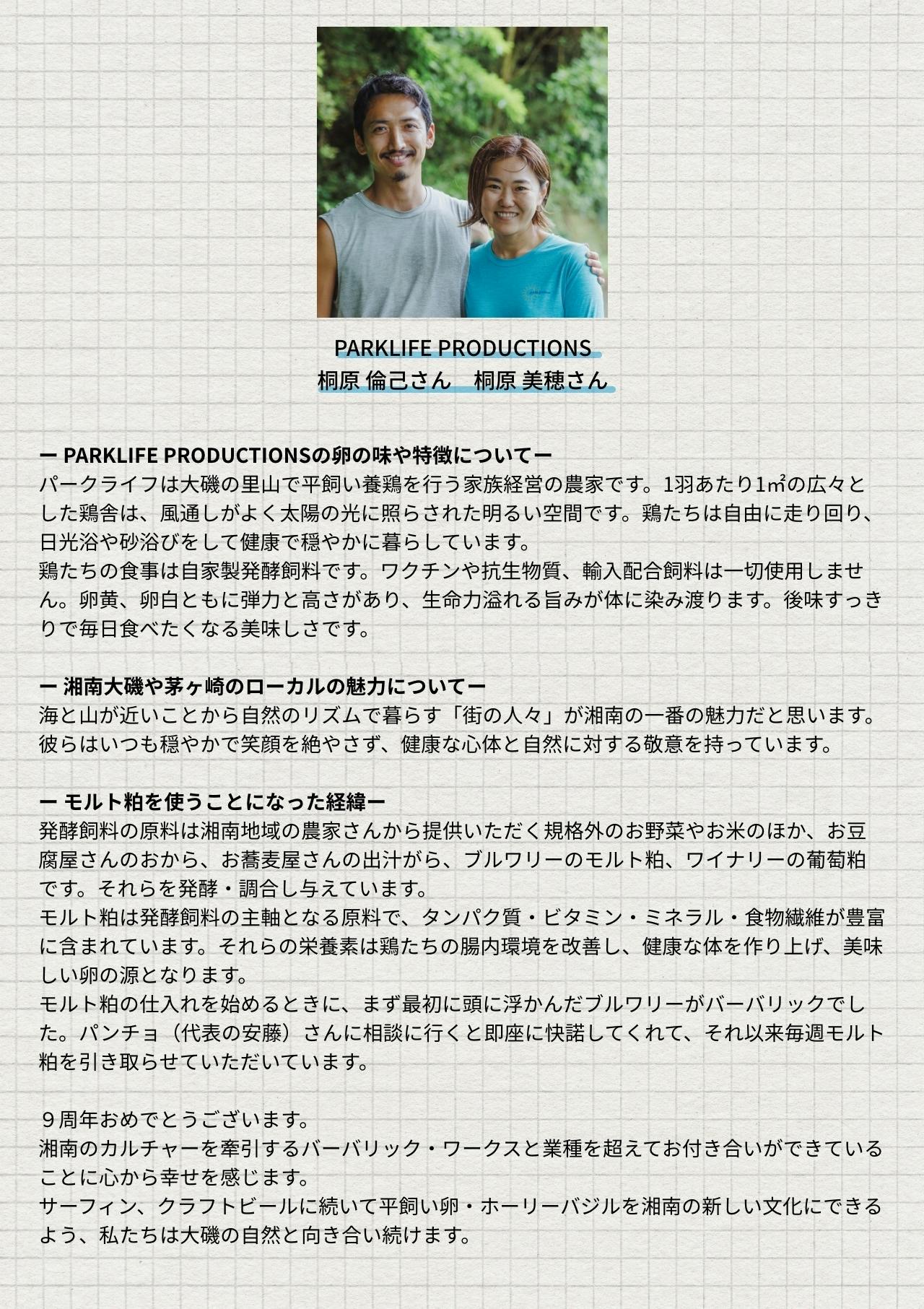 PARKLIFE PRODUCTIONS
桐原 倫己さん　桐原 美穂さん

ー PARKLIFE PRODUCTIONSの卵の味や特徴についてー
パークライフは大磯の里山で平飼い養鶏を行う家族経営の農家です。1羽あたり1㎡の広々とした鶏舎は、風通しがよく太陽の光に照らされた明るい空間です。鶏たちは自由に走り回り、日光浴や砂浴びをして健康で穏やかに暮らしています。
鶏たちの食事は自家製発酵飼料です。ワクチンや抗生物質、輸入配合飼料は一切使用しません。卵黄、卵白ともに弾力と高さがあり、生命力溢れる旨みが体に染み渡ります。後味すっきりで毎日食べたくなる美味しさです。

ー 湘南大磯や茅ヶ崎のローカルの魅力についてー
海と山が近いことから自然のリズムで暮らす「街の人々」が湘南の一番の魅力だと思います。彼らはいつも穏やかで笑顔を絶やさず、健康な心体と自然に対する敬意を持っています。

ー モルト粕を使うことになった経緯ー
発酵飼料の原料は湘南地域の農家さんから提供いただく規格外のお野菜やお米のほか、お豆腐屋さんのおから、お蕎麦屋さんの出汁がら、ブルワリーのモルト粕、ワイナリーの葡萄粕です。それらを発酵・調合し与えています。
モルト粕は発酵飼料の主軸となる原料で、タンパク質・ビタミン・ミネラル・食物繊維が豊富に含まれています。それらの栄養素は鶏たちの腸内環境を改善し、健康な体を作り上げ、美味しい卵の源となります。
モルト粕の仕入れを始めるときに、まず最初に頭に浮かんだブルワリーがバーバリックでした。パンチョ（代表の安藤）さんに相談に行くと即座に快諾してくれて、それ以来毎週モルト粕を引き取らせていただいています。

９周年おめでとうございます。
湘南のカルチャーを牽引するバーバリック・ワークスと業種を超えてお付き合いができていることに心から幸せを感じます。
サーフィン、クラフトビールに続いて平飼い卵・ホーリーバジルを湘南の新しい文化にできるよう、私たちは大磯の自然と向き合い続けます。